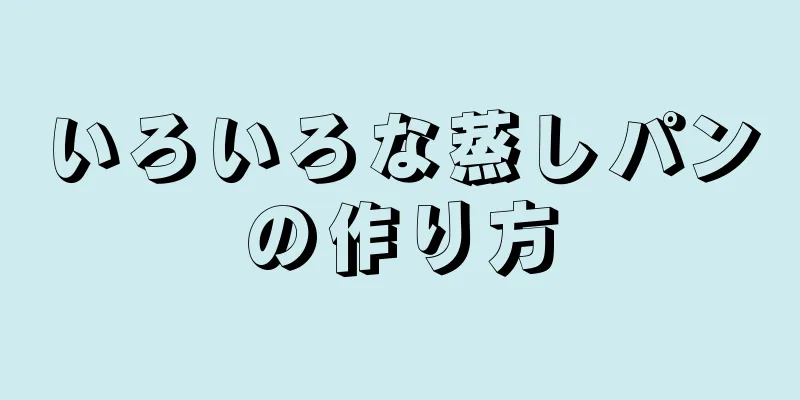 いろいろな蒸しパンの作り方